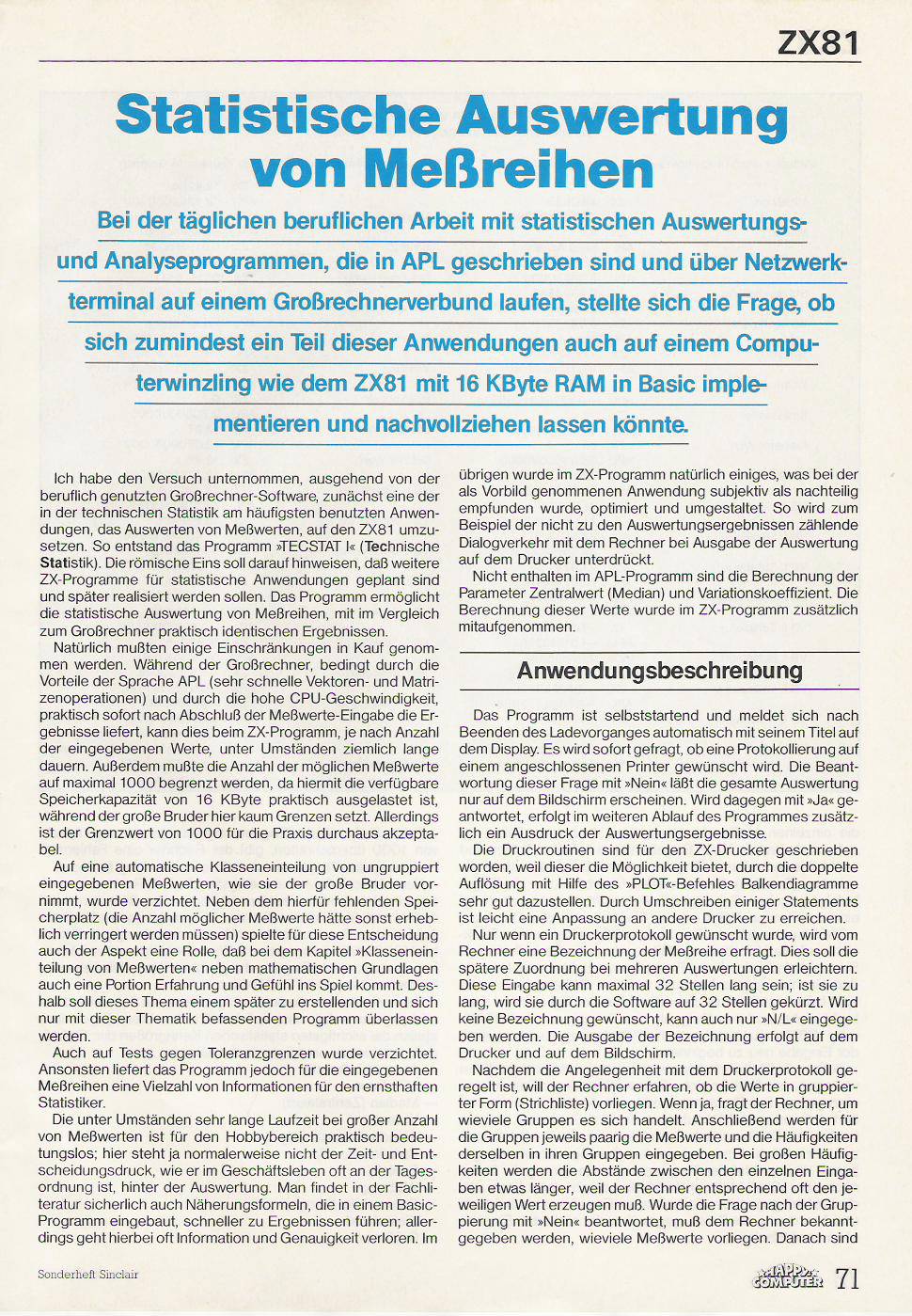 ZX81

Statistische Auswertung von Meßreihen

Bei der täglichen beruflichen Arbeit mit statistischen Auswertungs- und Analyseprogrammen, die in APL geschrieben sind und über Netzwerkterminal auf einem Großrechnerverbund laufen, stellte sich die Frage, ob sich zumindest ein Teil dieser Anwendungen auch auf einem Computerwinzling wie dem ZX81 mit 16 KByte RAM in Basic implementieren und nachvollziehen lassen könnte.

Ich habe den Versuch unternommen, ausgehend von der beruflich genutzten Großrechner-Software, zunächst eine der in der technischen Statistik am häufigsten benutzten Anwendungen, das Auswerten von Meßwerten, auf den ZX81 umzusetzen. So entstand das Programm »TECSTAT I« (Technische Statistik). Die römische Eins soll darauf hinweisen, daß weitere ZX-Programme für statistische Anwendungen geplant sind und später realisiert werden sollen. Das Programm ermöglicht die statistische Auswertung von Meßreihen, mit im Vergleich zum Großrechner praktisch identischen Ergebnissen.

Natürlich mußten einige Einschränkungen in Kauf genommen werden. Während der Großrechner, bedingt durch die Vorteile der Sprache APL (sehr schnelle Vektoren- und Matrizenoperationen) und durch die hohe CPU-Geschwindigkeit, praktisch sofort nach Abschluß der Meßwerte-Eingabe die Ergebnisse liefert, kann dies beim ZX-Programm, je nach Anzahl der eingegebenen Werte, unter Umständen ziemlich lange dauern. Außerdem mußte die Anzahl der möglichen Meßwerte auf maximal 1000 begrenzt werden, da hiermit die verfügbare Speicherkapazität von 16 KByte praktisch ausgelastet ist, während der große Bruder hier kaum Grenzen setzt. Allerdings ist der Grenzwert von 1000 für die Praxis durchaus akzeptabel.

Auf eine automatische Klasseneinteilung von ungruppiert eingegebenen Meßwerten, wie sie der große Bruder vornimmt, wurde verzichtet. Neben dem hierfür fehlenden Speicherplatz (die Anzahl möglicher Meßwerte hätte sonst erheblich verringert werden müssen) spielte für diese Entscheidung auch der Aspekt eine Rolle, daß bei dem Kapitel »Klasseneinteilung von Meßwerten« neben mathematischen Grundlagen auch eine Portion Erfahrung und Gefühl ins Spiel kommt. Deshalb soll dieses Thema einem später zu erstellenden und sich nur mit dieser Thematik befassenden Programm überlassen werden.

Auch auf Tests gegen Toleranzgrenzen wurde verzichtet. Ansonsten liefert das Programm jedoch für die eingegebenen Meßreihen eine Vielzahl von Informationen für den ernsthaften Statistiker.

Die unter Umständen sehr lange Laufzeit bei großer Anzahl von Meßwerten ist für den Hobbybereich praktisch bedeutungslos; hier steht ja normalerweise nicht der Zeit- und Entscheidungsdruck, wie er im Geschäftsleben oft an der Tagesordnung ist, hinter der Auswertung. Man findet in der Fachliteratur sicherlich auch Näherungsformeln, die in einem Basic-Programm eingebaut, schneller zu Ergebnissen führen; allerdings geht hierbei oft Information und Genauigkeit verloren. Im übrigen wurde im ZX-Programm natürlich einiges, was bei der als Vorbild genommenen Anwendung subjektiv als nachteilig empfunden wurde, optimiert und umgestaltet. So wird zum Beispiel der nicht zu den Auswertungsergebnissen zählende Dialogverkehr mit dem Rechner bei Ausgabe der Auswertung auf dem Drucker unterdrückt.

Nicht enthalten im APL-Programm sind die Berechnung der Parameter Zentralwert (Median) und Variationskoeffizient. Die Berechnung dieser Werte wurde im ZX-Programm zusätzlich mitaufgenommen.

Anwendungsbeschreibung

Das Programm ist selbststartend und meldet sich nach Beenden des Ladevorganges automatisch mit seinem Titel auf dem Display. Es wird sofort gefragt, ob eine Protokollierung auf einem angeschlossenen Printer gewünscht wird. Die Beantwortung dieser Frage mit »Nein« läßt die gesamte Auswertung nur auf dem Bildschirm erscheinen. Wird dagegen mit »Ja« geantwortet, erfolgt im weiteren Ablauf des Programmes zusätzlich ein Ausdruck der Auswertungsergebnisse.

Die Druckroutinen sind für den ZX-Drucker geschrieben worden, weil dieser die Möglichkeit bietet, durch die doppelte Auflösung mit Hilfe des »PLOT«-Befehles Balkendiagramme sehr gut dazustellen. Durch Umschreiben einiger Statements ist leicht eine Anpassung an andere Drucker zu erreichen.

Nur wenn ein Druckerprotokoll gewünscht wurde, wird vom Rechner eine Bezeichnung der Meßreihe erfragt. Dies soll die spätere Zuordnung bei mehreren Auswertungen erleichtern. Diese Eingabe kann maximal 32 Stellen lang sein; ist sie zu lang, wird sie durch die Software auf 32 Stellen gekürzt. Wird keine Bezeichnung gewünscht, kann auch nur »N/L« eingegeben werden. Die Ausgabe der Bezeichnung erfolgt auf dem Drucker und auf dem Bildschirm.

Nachdem die Angelegenheit mit dem Druckerprotokoll geregelt ist, will der Rechner erfahren, ob die Werte in gruppierter Form (Strichliste) vorliegen. Wenn ja, fragt der Rechner, um wieviele Gruppen es sich handelt. Anschließend werden für die Gruppen jeweils paarig die Meßwerte und die Häufigkeiten derselben in ihren Gruppen eingegeben. Bei großen Häufigkeiten werden die Abstände zwischen den einzelnen Eingaben etwas länger, weil der Rechner entsprechend oft den jeweiligen Wert erzeugen muß. Wurde die Frage nach der Gruppierung mit »Nein« beantwortet, muß dem Rechner bekanntgegeben werden, wieviele Meßwerte vorliegen. Danach sind

Sonderheft Sinclair

HAPPY COMPUTER 71